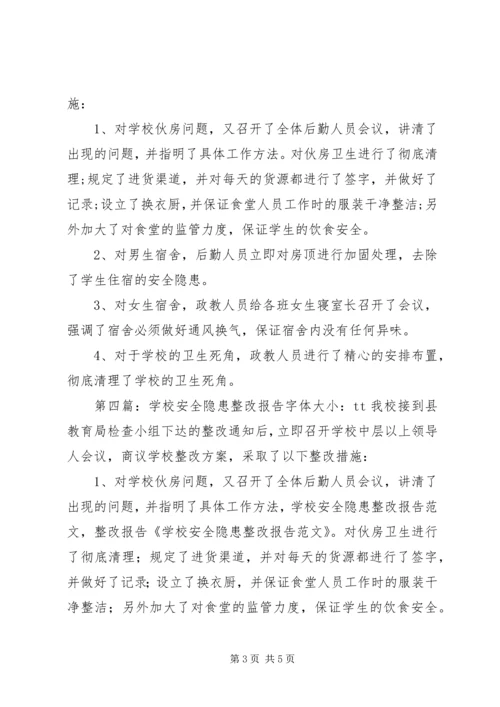 施：

1、对学校伙房问题，又召开了全体后勤人员会议，讲清了出现的问题，并指明了具体工作方法。对伙房卫生进行了彻底清理；规定了进货渠道，并对每天的货源都进行了签字，并做好了记录；设立了换衣厨，并保证食堂人员工作时的服装干净整洁；另外加大了对食堂的监管力度，保证学生的饮食安全。

2、对男生宿舍，后勤人员立即对房顶进行加固处理，去除了学生住宿的安全隐患。

3、对女生宿舍，政教人员给各班女生寝室长召开了会议，强调了宿舍必须做好通风换气，保证宿舍内没有任何异味。

4、对于学校的卫生死角，政教人员进行了精心的安排布置，彻底清理了学校的卫生死角。

第四篇：学校安全隐患整改报告字体大小：tt 我校接到县教育局检查小组下达的整改通知后，立即召开学校中层以上领导人会议，商议学校整改方案，采取了以下整改措施：

1、对学校伙房问题，又召开了全体后勤人员会议，讲清了出现的问题，并指明了具体工作方法，学校安全隐患整改报告范文，整改报告《学校安全隐患整改报告范文》。对伙房卫生进行了彻底清理；规定了进货渠道，并对每天的货源都进行了签字，并做好了记录；设立了换衣厨，并保证食堂人员工作时的服装干净整洁；另外加大了对食堂的监管力度，保证学生的饮食安全。

第 3 页 共 5 页